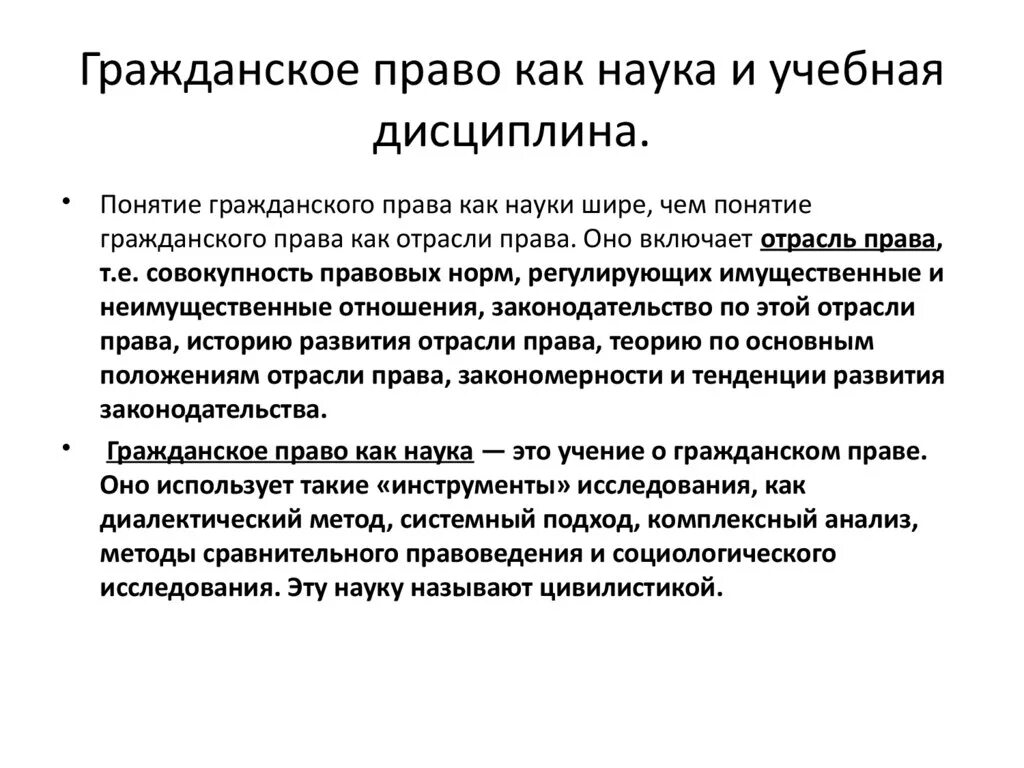 Гражданское право как наука и учебная дисциплина.

• Понятие гражданского права как науки шире, чем понятие гражданского права как отрасли права. Оно включает отрасль права, т.е. совокупность правовых норм, регулирующих имущественные и неимущественные отношения, законодательство по этой отрасли права, историю развития отрасли права, теорию по основным положениям отрасли права, закономерности и тенденции развития законодательства.

• Гражданское право как наука — это учение о гражданском праве. Оно использует такие «инструменты» исследования, как диалектический метод, системный подход, комплексный анализ, методы сравнительного правоведения и социологического исследования. Эту науку называют цивилистикой.